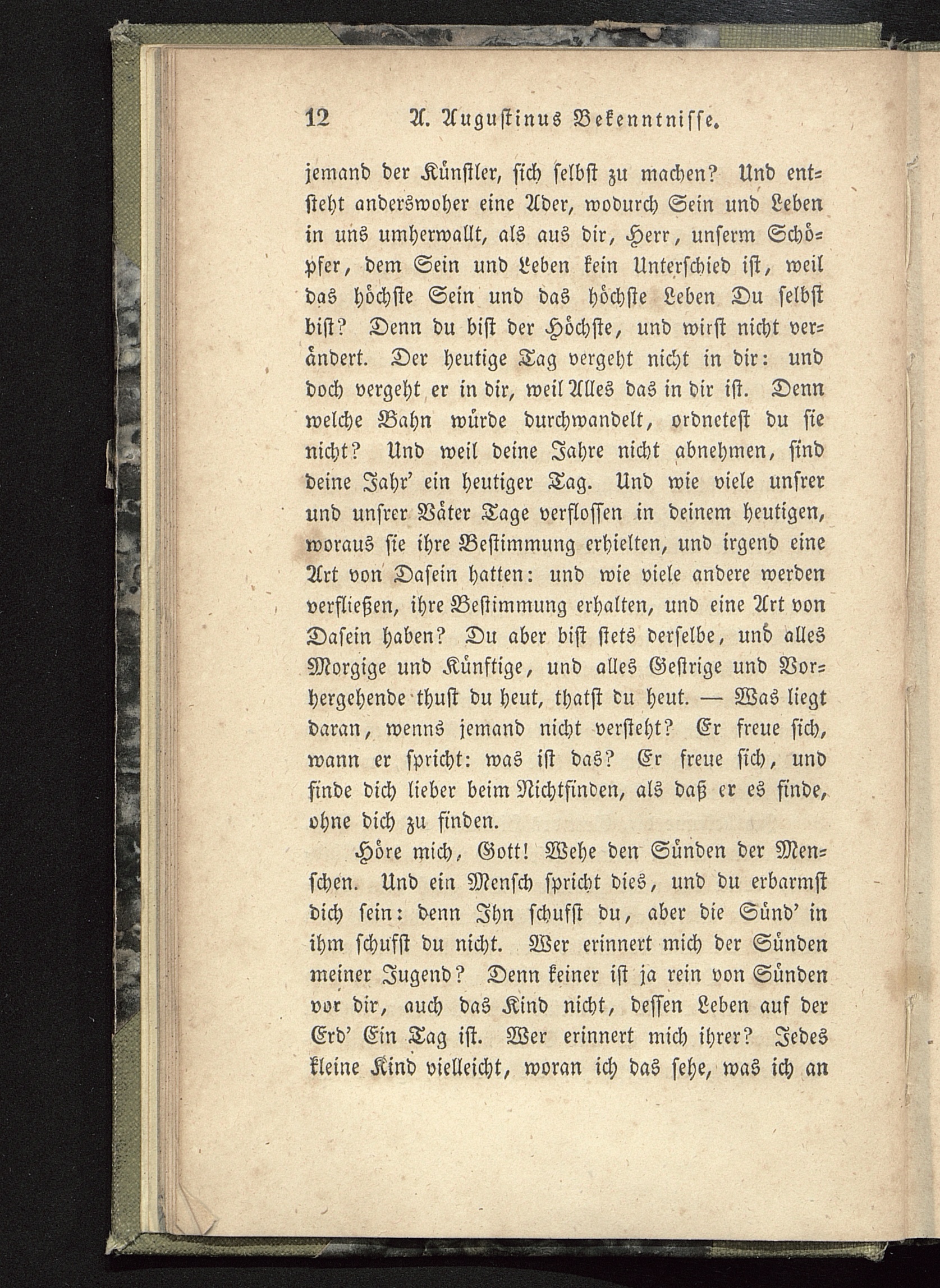 12 A. Augustinus Bekenntnisse.

jemand der Künstler, sich selbst zu machen? Und entsteht anderswoher eine Ader, wodurch Sein und Leben in uns umherwallt, als aus dir, Herr, unserm Schöpfer, dem Sein und Leben kein Unterschied ist, weil das höchste Sein und das höchste Leben Du selbst bist? Denn du bist der Höchste, und wirst nicht verändert. Der heutige Tag vergeht nicht in dir: und doch vergeht er in dir, weil Alles das in dir ist. Denn welche Bahn würde durchwandelt, ordnetest du sie nicht? Und weil deine Jahre nicht abnehmen, sind deine Jahr' ein heutiger Tag. Und wie viele unsrer und unsrer Väter Tage verflossen in deinem heutigen, woraus sie ihre Bestimmung erhielten, und irgend eine Art von Dasein hatten: und wie viele andere werden verfließen, ihre Bestimmung erhalten, und eine Art von Dasein haben? Du aber bist stets derselbe, und alles Morgige und Künftige, und alles Gestrige und Vorhergehende thust du heut, thatst du heut. — Was liegt daran, wenns jemand nicht versteht? Er freue sich, wann er spricht: was ist das? Er freue sich, und finde dich lieber beim Nichtfinden, als daß er es finde, ohne dich zu finden.

Höre mich, Gott! Wehe den Sünden der Menschen. Und ein Mensch spricht dies, und du erbarmst dich sein: denn Ihn schufst du, aber die Sünd' in ihm schufst du nicht. Wer erinnert mich der Sünden meiner Jugend? Denn keiner ist ja rein von Sünden vor dir, auch das Kind nicht, dessen Leben auf der Erd' Ein Tag ist. Wer erinnert mich ihrer? Jedes kleine Kind vielleicht, woran ich das sehe, was ich an